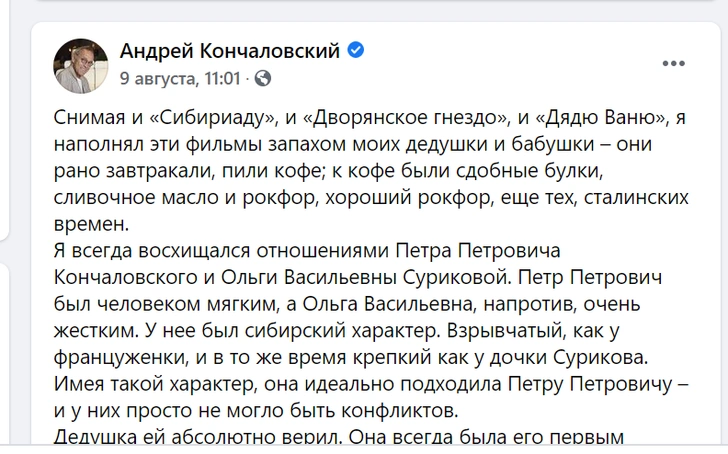 Андрей Кончаловский
9 августа, 11:01 ·

Снимая и «Сибириаду», и «Дворянское гнездо», и «Дядю Ваню», я наполнял эти фильмы запахом моих дедушки и бабушки – они рано завтракали, пили кофе; к кофе были сдобные булки, сливочное масло и рокфор, хороший рокфор, еще тех, сталинских времен.
Я всегда восхищался отношениями Петра Петровича Кончаловского и Ольги Васильевны Суриковой. Петр Петрович был человеком мягким, а Ольга Васильевна, напротив, очень жестким. У нее был сибирский характер. Взрывчатый, как у француженки, и в то же время крепкий как у дочки Сурикова. Имея такой характер, она идеально подходила Петру Петровичу – и у них просто не могло быть конфликтов.
Дедушка ей абсолютно верил. Она всегда была его первым